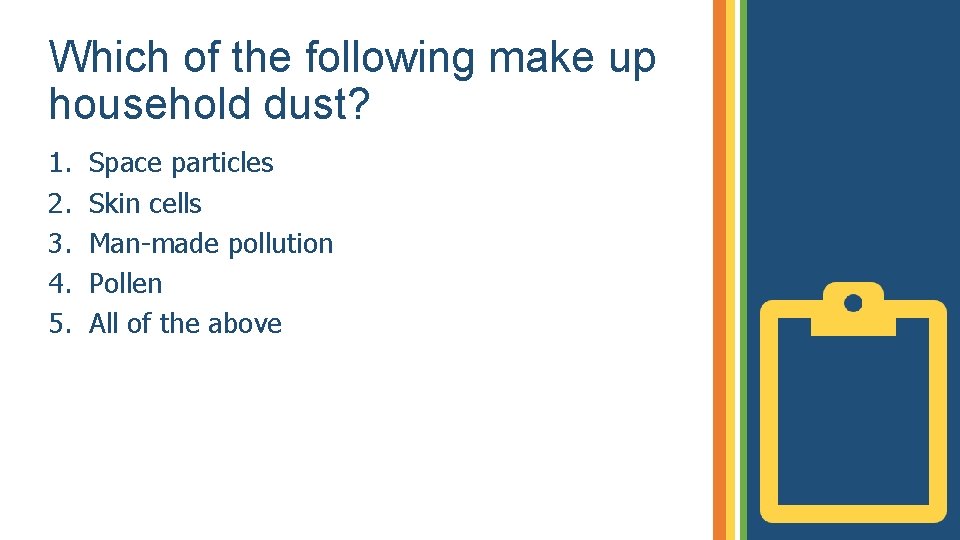 Which of the following make up household dust?

1. Space particles
2. Skin cells
3. Man-made pollution
4. Pollen
5. All of the above